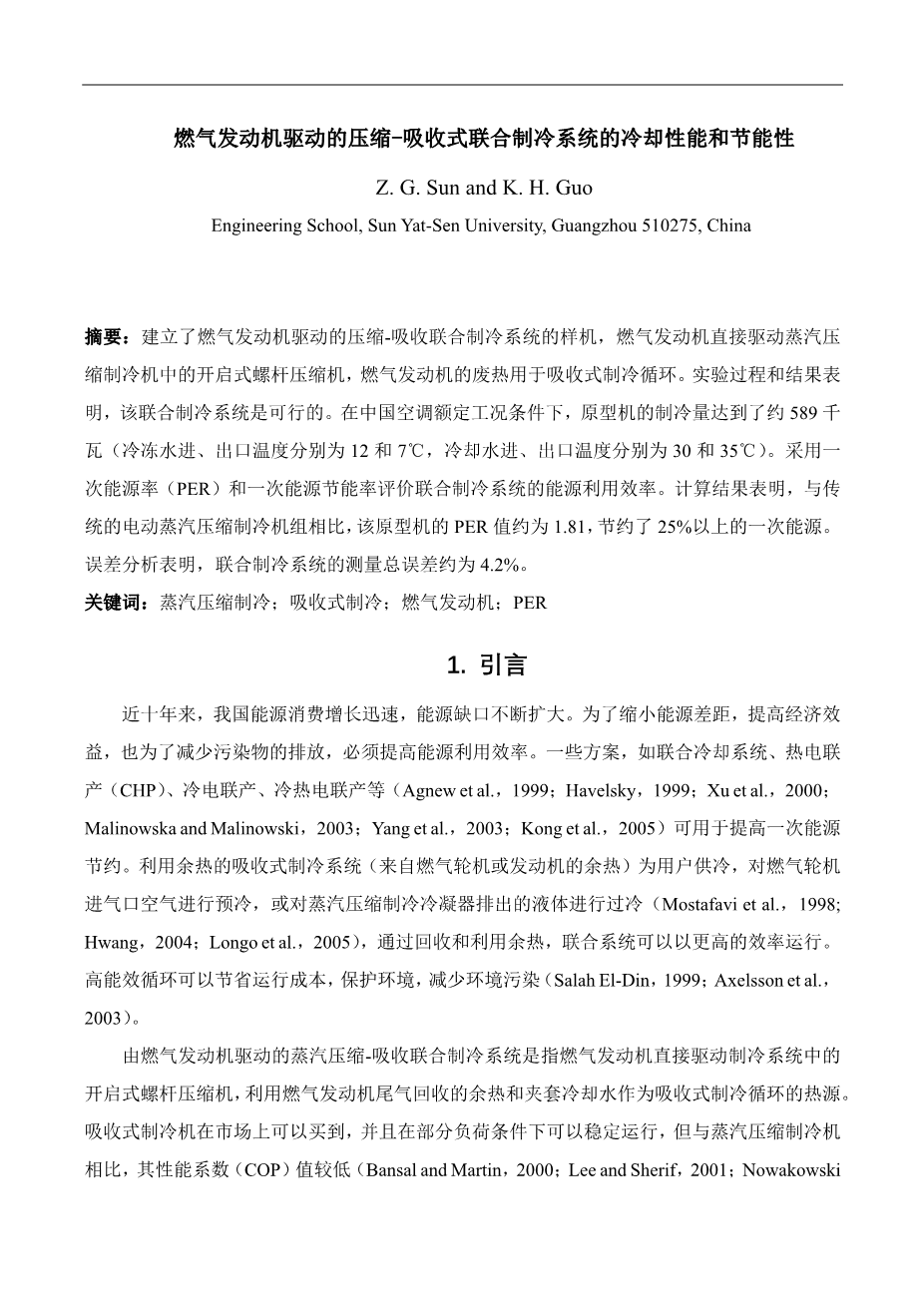 燃气发动机驱动的压缩-吸收式联合制冷系统的冷却性能和节能性

Z. G. Sun and K. H. Guo

Engineering School, Sun Yat-Sen University, Guangzhou 510275, China

摘要：建立了燃气发动机驱动的压缩-吸收联合制冷系统的样机，燃气发动机直接驱动蒸汽压缩制冷机中的开启式螺杆压缩机，燃气发动机的废热用于吸收式制冷循环。实验过程和结果表明，该联合制冷系统是可行的。在中国空调额定工况条件下，原型机的制冷量达到了约 589 千瓦（冷冻水进、出口温度分别为 12 和 7℃，冷却水进、出口温度分别为 30 和 35℃）。采用一次能源率（PER）和一次能源节能率评价联合制冷系统的能源利用效率。计算结果表明，与传统的电动蒸汽压缩制冷机组相比，该原型机的 PER 值约为 1.81，节约了 25%以上的一次能源。误差分析表明，联合制冷系统的测量总误差约为 4.2%。

关键词：蒸汽压缩制冷；吸收式制冷；燃气发动机；PER

1. 引言

近十年来，我国能源消费增长迅速，能源缺口不断扩大。为了缩小能源差距，提高经济效益，也为了减少污染物的排放，必须提高能源利用效率。一些方案，如联合冷却系统、热电联产（CHP）、冷电联产、冷热电联产等（Agnew et al.，1999；Havelsky，1999；Xu et al.，2000；Malinowska and Malinowski，2003；Yang et al.，2003；Kong et al.，2005）可用于提高一次能源节约。利用余热的吸收式制冷系统（来自燃气轮机或发动机的余热）为用户供冷，对燃气轮机进气口空气进行预冷，或对蒸汽压缩制冷冷凝器排出的液体进行过冷（Mostafavi et al.，1998; Hwang，2004；Longo et al.，2005），通过回收和利用余热，联合系统可以以更高的效率运行。高能效循环可以节省运行成本，保护环境，减少环境污染（Salah El-Din，1999；Axelsson et al.，2003）。

由燃气发动机驱动的蒸汽压缩-吸收联合制冷系统是指燃气发动机直接驱动制冷系统中的开启式螺杆压缩机，利用燃气发动机尾气回收的余热和夹套冷却水作为吸收式制冷循环的热源。吸收式制冷机在市场上可以买到，并且在部分负荷条件下可以稳定运行，但与蒸汽压缩制冷机相比，其性能系数（COP）值较低（Bansal and Martin，2000；Lee and Sherif，2001；Nowakowski